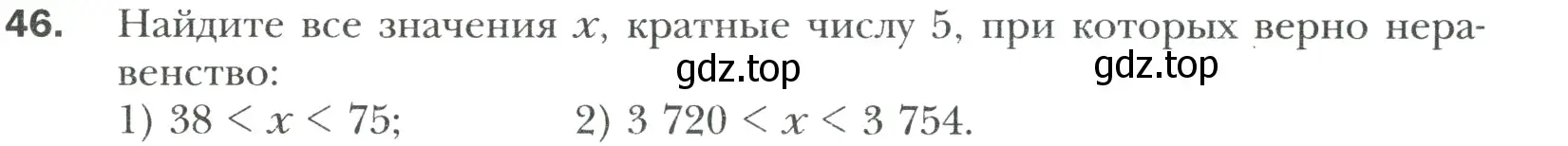 46. Найдите все значения $x$, кратные числу 5, при которых верно неравенство:

gdz.top gdz.top

1) $38 < x < 75$; 2) $3\ 720 < x < 3\ 754$.